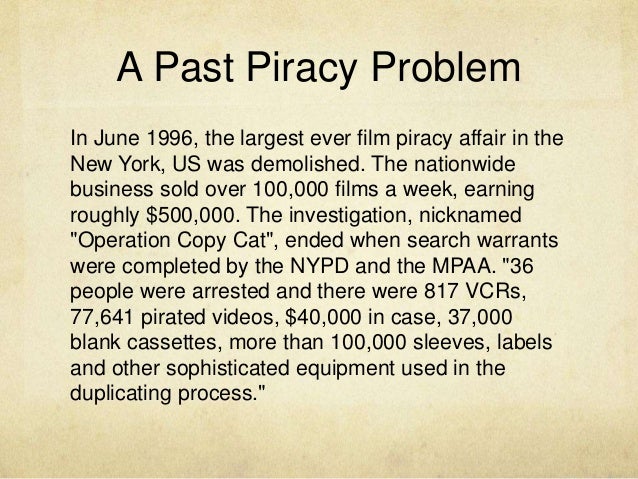 A Past Piracy Problem

In June 1996, the largest ever film piracy affair in the New York, US was demolished. The nationwide business sold over 100,000 films a week, earning roughly $500,000. The investigation, nicknamed "Operation Copy Cat", ended when search warrants were completed by the NYPD and the MPAA. "36 people were arrested and there were 817 VCRs, 77,641 pirated videos, $40,000 in case, 37,000 blank cassettes, more than 100,000 sleeves, labels and other sophisticated equipment used in the duplicating process."